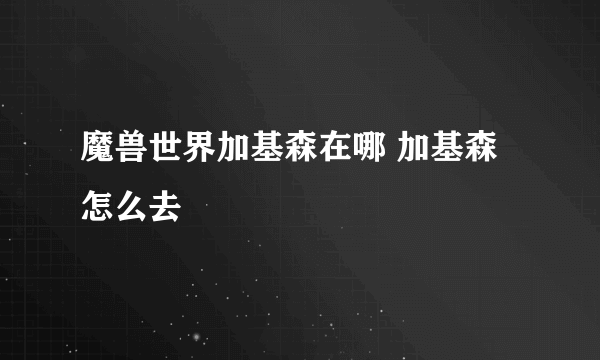 魔兽世界加基森在哪 加基森怎么去